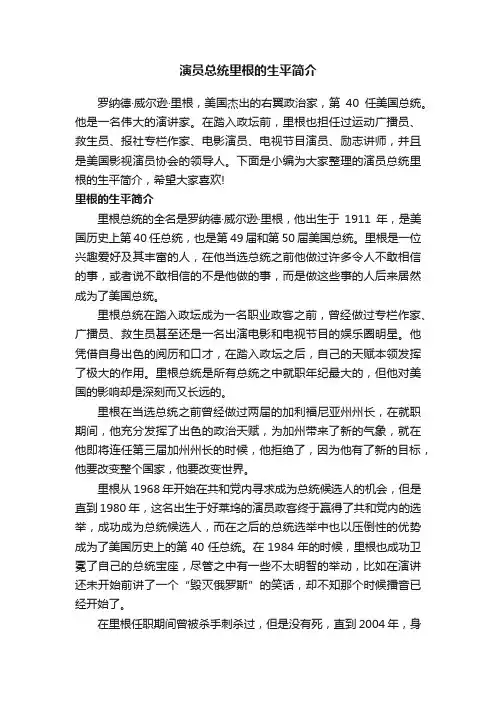 演员总统里根的生平简介

罗纳德·威尔逊·里根，美国杰出的右翼政治家，第 40 任美国总统。他是一名伟大的演讲家。在踏入政坛前，里根也担任过运动广播员、救生员、报社专栏作家、电影演员、电视节目演员、励志讲师，并且是美国影视演员协会的领导人。下面是小编为大家整理的演员总统里根的生平简介，希望大家喜欢!

里根的生平简介

里根总统的全名是罗纳德·威尔逊·里根，他出生于 1911 年，是美国历史上第 40 任总统，也是第 49 届和第 50 届美国总统。里根是一位兴趣爱好及其丰富的人，在他当选总统之前他做过许多令人不敢相信的事，或者说不敢相信的不是他做的事，而是做这些事的人后来居然成为了美国总统。

里根总统在踏入政坛成为一名职业政客之前，曾经做过专栏作家、广播员、救生员甚至还是一名出演电影和电视节目的娱乐圈明星。他凭借自身出色的阅历和口才，在踏入政坛之后，自己的天赋本领发挥了极大的作用。里根总统是所有总统之中就职年纪最大的，但他对美国的影响却是深刻而又长远的。

里根在当选总统之前曾经做过两届的加利福尼亚州州长，在就职期间，他充分发挥了出色的政治天赋，为加州带来了新的气象，就在他即将连任第三届加州州长的时候，他拒绝了，因为他有了新的目标，他要改变整个国家，他要改变世界。

里根从 1968 年开始在共和党内寻求成为总统候选人的机会，但是直到 1980 年，这名出生于好莱坞的演员政客终于赢得了共和党内的选举，成功成为总统候选人，而在之后的总统选举中也以压倒性的优势成为了美国历史上的第 40 任总统。在 1984 年的时候，里根也成功卫冕了自己的总统宝座，尽管之中有一些不太明智的举动，比如在演讲还未开始前讲了一个“毁灭俄罗斯”的笑话，却不知那个时候播音已经开始了。

在里根任职期间曾被杀手刺杀过，但是没有死，直到 2004 年，身